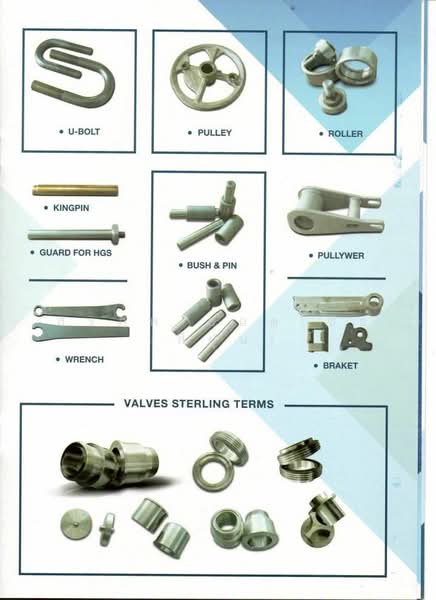 • U-BOLT

• PULLEY

• ROLLER

• KINGPIN

• GUARD FOR HGS

• WRENCH

• BUSH & PIN

• PULLYWER

• BRAKET

VALVES STERLING TERMS